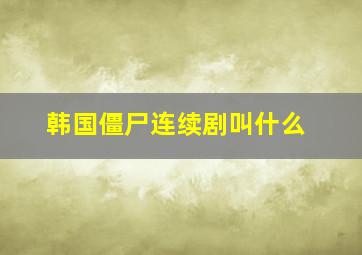 韩国僵尸连续剧叫什么